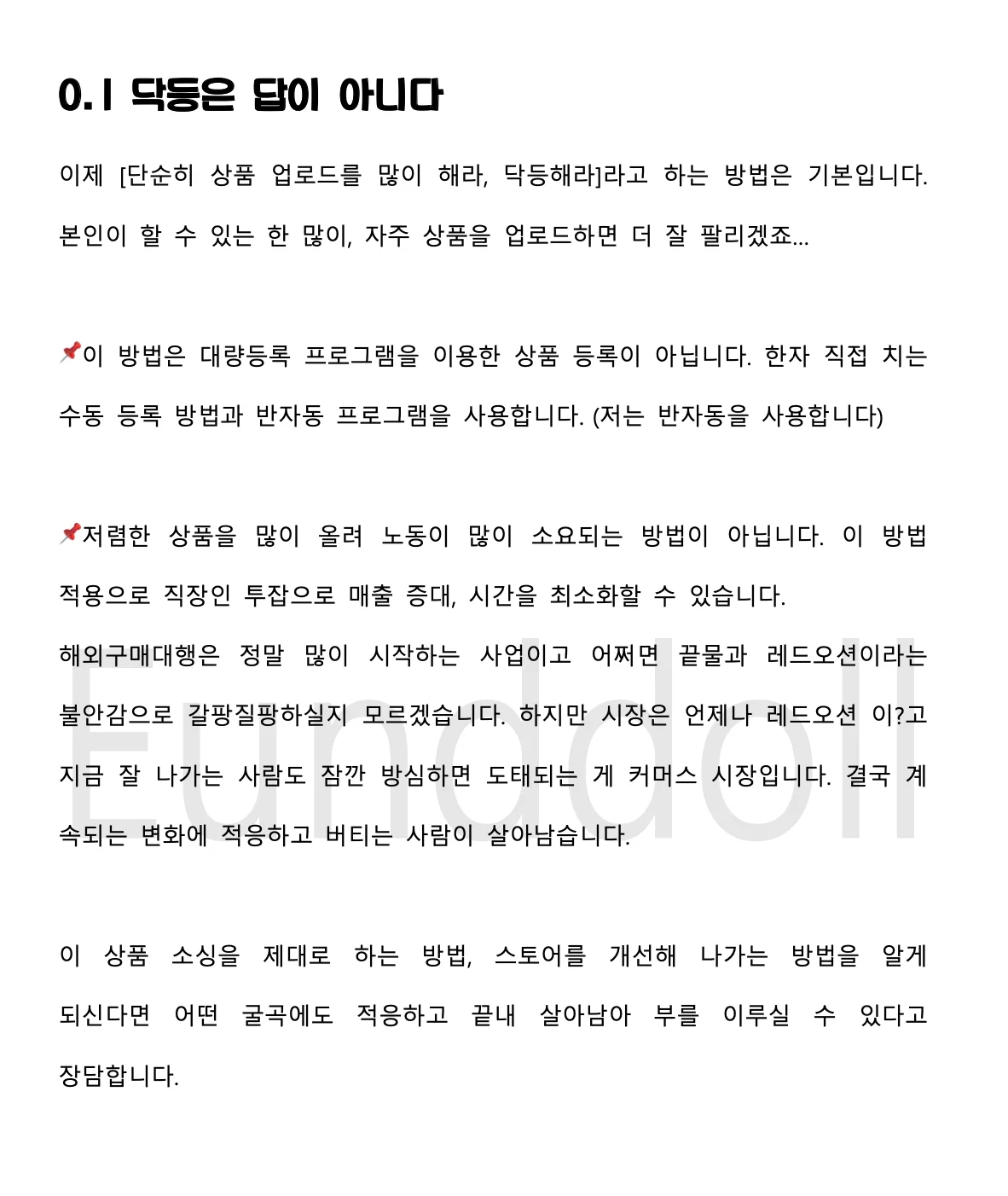 0.1 닥등은 답이 아니다

이제 [단순히 상품 업로드를 많이 해라, 닥등해라]라고 하는 방법은 기본입니다. 본인이 할 수 있는 한 많이, 자주 상품을 업로드하면 더 잘 팔리겠죠...

📌이 방법은 대량등록 프로그램을 이용한 상품 등록이 아닙니다. 한자 직접 치는 수동 등록 방법과 반자동 프로그램을 사용합니다. (저는 반자동을 사용합니다)

📌저렴한 상품을 많이 올려 노동이 많이 소요되는 방법이 아닙니다. 이 방법 적용으로 직장인 투잡으로 매출 증대, 시간을 최소화할 수 있습니다.
해외구매대행은 정말 많이 시작하는 사업이고 어쩌면 끝물과 레드오션이라는 불안감으로 갈팡질팡하실지 모르겠습니다. 하지만 시장은 언제나 레드오션 이?고 지금 잘 나가는 사람도 잠깐 방심하면 도태되는 게 커머스 시장입니다. 결국 계속되는 변화에 적응하고 버티는 사람이 살아남습니다.

이 상품 소싱을 제대로 하는 방법, 스토어를 개선해 나가는 방법을 알게 되신다면 어떤 굴곡에도 적응하고 끝내 살아남아 부를 이루실 수 있다고 장담합니다.

Eundoll